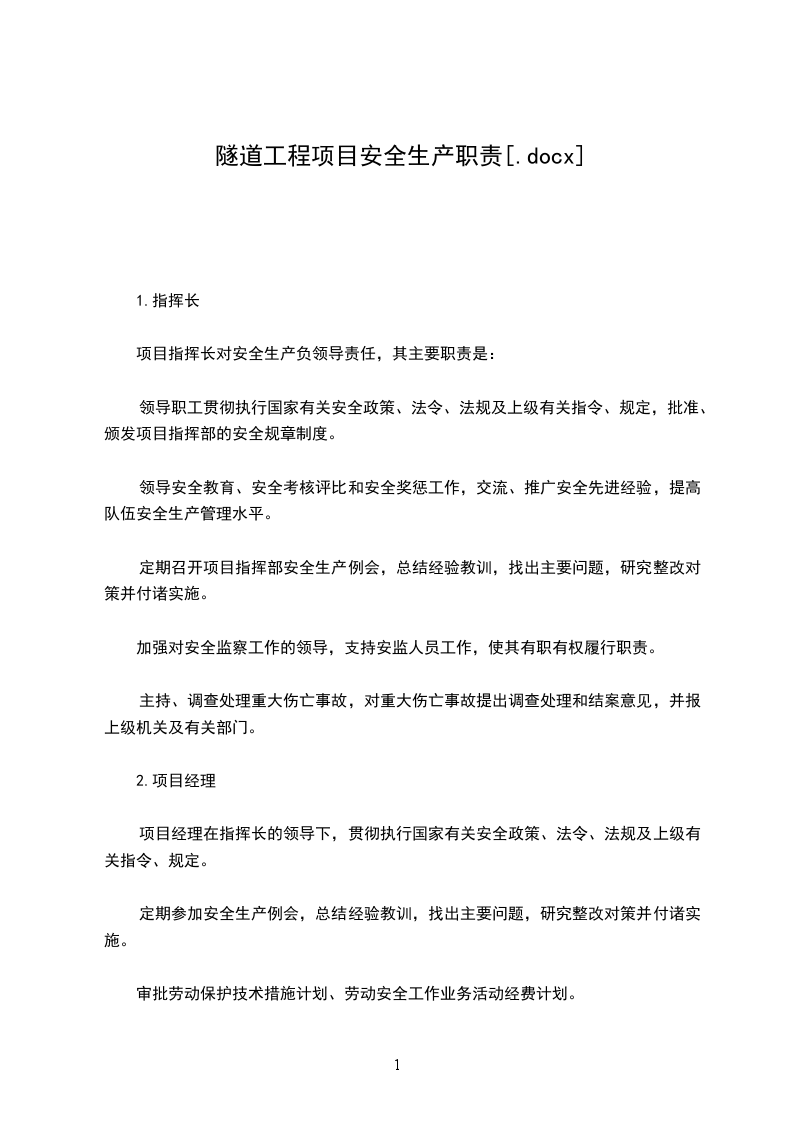 隧道工程项目安全生产职责[.docx]

1.指挥长

项目指挥长对安全生产负领导责任，其主要职责是：

领导职工贯彻执行国家有关安全政策、法令、法规及上级有关指令、规定，批准、颁发项目指挥部的安全规章制度。

领导安全教育、安全考核评比和安全奖惩工作，交流、推广安全先进经验，提高队伍安全生产管理水平。

定期召开项目指挥部安全生产例会，总结经验教训，找出主要问题，研究整改对策并付诸实施。

加强对安全监察工作的领导，支持安监人员工作，使其有职有权履行职责。

主持、调查处理重大伤亡事故，对重大伤亡事故提出调查处理和结案意见，并报上级机关及有关部门。

2.项目经理

项目经理在指挥长的领导下，贯彻执行国家有关安全政策、法令、法规及上级有关指令、规定。

定期参加安全生产例会，总结经验教训，找出主要问题，研究整改对策并付诸实施。

审批劳动保护技术措施计划、劳动安全工作业务活动经费计划。

1